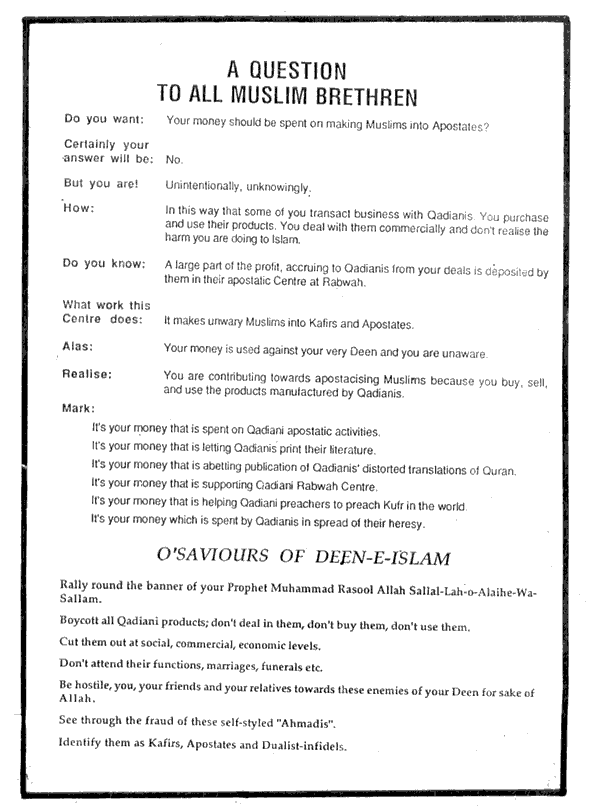 A QUESTION
TO ALL MUSLIM BRETHREN

Do you want: Your money should be spent on making Muslims into Apostates?

Certainly your answer will be: No.

But you are! Unintentionally, unknowingly.

How: In this way that some of you transact business with Qadianis. You purchase and use their products. You deal with them commercially and don't realise the harm you are doing to Islam.

Do you know: A large part of the profit, accruing to Qadianis from your deals is deposited by them in their apostatic Centre at Rabwah.

What work this Centre does: It makes unwary Muslims into Kafirs and Apostates.

Alas: Your money is used against your very Deen and you are unaware.

Realise: You are contributing towards apostacising Muslims because you buy, sell, and use the products manufactured by Qadianis.

Mark:

It's your money that is spent on Qadiani apostatic activities.

It's your money that is letting Qadianis print their literature.

It's your money that is abetting publication of Qadianis' distorted translations of Quran.

It's your money that is supporting Qadiani Rabwah Centre.

It's your money that is helping Qadiani preachers to preach Kufr in the world.

It's your money which is spent by Qadianis in spread of their heresy.

O'SAVIOURS OF DEEN-E-ISLAM

Rally round the banner of your Prophet Muhammad Rasool Allah Sallal-Lah-o-Alaihe-Wa-Sallam.

Boycott all Qadiani products; don't deal in them, don't buy them, don't use them.

Cut them out at social, commercial, economic levels.

Don't attend their functions, marriages, funerals etc.

Be hostile, you, your friends and your relatives towards these enemies of your Deen for sake of Allah.

See through the fraud of these self-styled "Ahmadis".

Identify them as Kafirs, Apostates and Dualist-infidels.